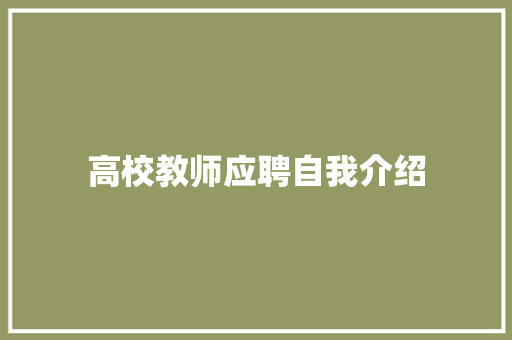 高校教师应聘自我介绍